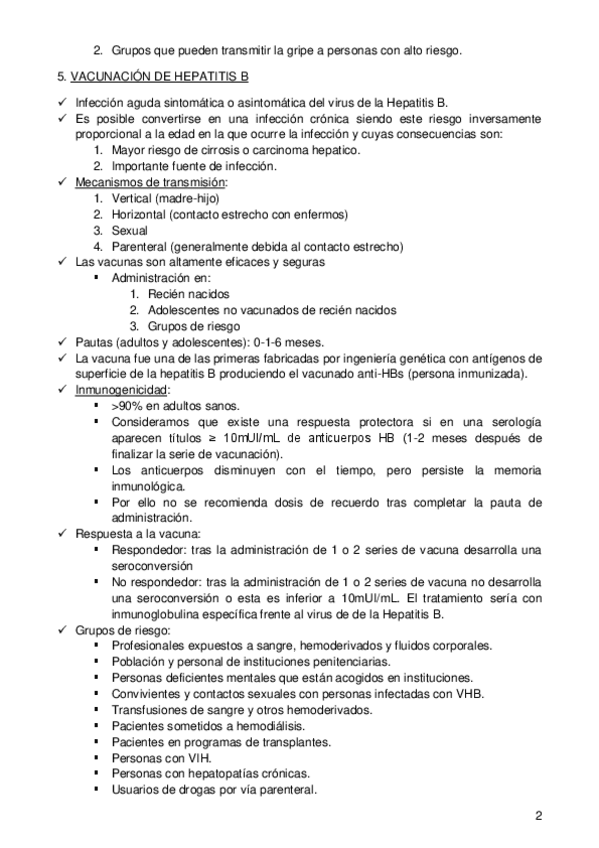 2. Grupos que pueden transmitir la gripe a personas con alto riesgo.

5. VACUNACIÓN DE HEPATITIS B

✓ Infección aguda sintomática o asintomática del virus de la Hepatitis B.
✓ Es posible convertirse en una infección crónica siendo este riesgo inversamente proporcional a la edad en la que ocurre la infección y cuyas consecuencias son:
1. Mayor riesgo de cirrosis o carcinoma hepatico.
2. Importante fuente de infección.
✓ Mecanismos de transmisión:
1. Vertical (madre-hijo)
2. Horizontal (contacto estrecho con enfermos)
3. Sexual
4. Parenteral (generalmente debida al contacto estrecho)
✓ Las vacunas son altamente eficaces y seguras
▪ Administración en:
1. Recién nacidos
2. Adolescentes no vacunados de recién nacidos
3. Grupos de riesgo
✓ Pautas (adultos y adolescentes): 0-1-6 meses.
✓ La vacuna fue una de las primeras fabricadas por ingeniería genética con antígenos de superficie de la hepatitis B produciendo el vacunado anti-HBs (persona inmunizada).
✓ Inmunogenicidad:
▪ >90% en adultos sanos.
▪ Consideramos que existe una respuesta protectora si en una serología aparecen títulos ≥ 10mUI/mL de anticuerpos HB (1-2 meses después de finalizar la serie de vacunación).
▪ Los anticuerpos disminuyen con el tiempo, pero persiste la memoria inmunológica.
▪ Por ello no se recomienda dosis de recuerdo tras completar la pauta de administración.
✓ Respuesta a la vacuna:
▪ Respondedor: tras la administración de 1 o 2 series de vacuna desarrolla una seroconversión
▪ No respondedor: tras la administración de 1 o 2 series de vacuna no desarrolla una seroconversión o esta es inferior a 10mUI/mL. El tratamiento sería con inmunoglobulina específica frente al virus de de la Hepatitis B.
✓ Grupos de riesgo:
▪ Profesionales expuestos a sangre, hemoderivados y fluidos corporales.
▪ Población y personal de instituciones penitenciarias.
▪ Personas deficientes mentales que están acogidos en instituciones.
▪ Convivientes y contactos sexuales con personas infectadas con VHB.
▪ Transfusiones de sangre y otros hemoderivados.
▪ Pacientes sometidos a hemodiálisis.
▪ Pacientes en programas de transplantes.
▪ Personas con VIH.
▪ Personas con hepatopatías crónicas.
▪ Usuarios de drogas por vía parenteral.

2